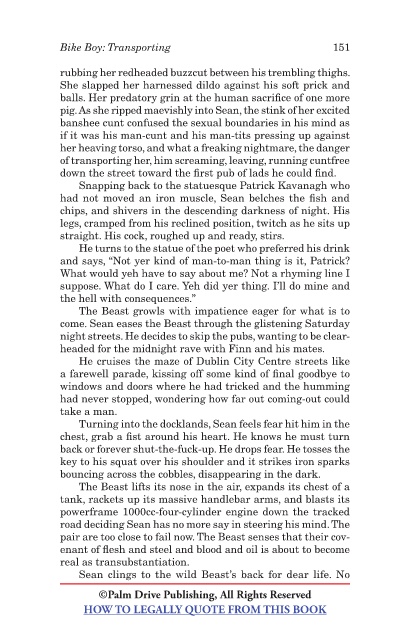 Bike Boy: Transporting 151

rubbing her redheaded buzzcut between his trembling thighs. She slapped her harnessed dildo against his soft prick and balls. Her predatory grin at the human sacrifice of one more pig. As she ripped maevishly into Sean, the stink of her excited banshee cunt confused the sexual boundaries in his mind as if it was his man-cunt and his man-tits pressing up against her heaving torso, and what a freaking nightmare, the danger of transporting her, him screaming, leaving, running cuntfree down the street toward the first pub of lads he could find.

Snapping back to the statuesque Patrick Kavanagh who had not moved an iron muscle, Sean belches the fish and chips, and shivers in the descending darkness of night. His legs, cramped from his reclined position, twitch as he sits up straight. His cock, roughed up and ready, stirs.

He turns to the statue of the poet who preferred his drink and says, "Not yer kind of man-to-man thing is it, Patrick? What would yeh have to say about me? Not a rhyming line I suppose. What do I care. Yeh did yer thing. I'll do mine and the hell with consequences."

The Beast growls with impatience eager for what is to come. Sean eases the Beast through the glistening Saturday night streets. He decides to skip the pubs, wanting to be clearheaded for the midnight rave with Finn and his mates.

He cruises the maze of Dublin City Centre streets like a farewell parade, kissing off some kind of final goodbye to windows and doors where he had tricked and the humming had never stopped, wondering how far out coming-out could take a man.

Turning into the docklands, Sean feels fear hit him in the chest, grab a fist around his heart. He knows he must turn back or forever shut-the-fuck-up. He drops fear. He tosses the key to his squat over his shoulder and it strikes iron sparks bouncing across the cobbles, disappearing in the dark.

The Beast lifts its nose in the air, expands its chest of a tank, rackets up its massive handlebar arms, and blasts its powerframe 1000cc-four-cylinder engine down the tracked road deciding Sean has no more say in steering his mind. The pair are too close to fail now. The Beast senses that their covenant of flesh and steel and blood and oil is about to become real as transubstantiation.

Sean clings to the wild Beast's back for dear life. No

©Palm Drive Publishing, All Rights Reserved
HOW TO LEGALLY QUOTE FROM THIS BOOK